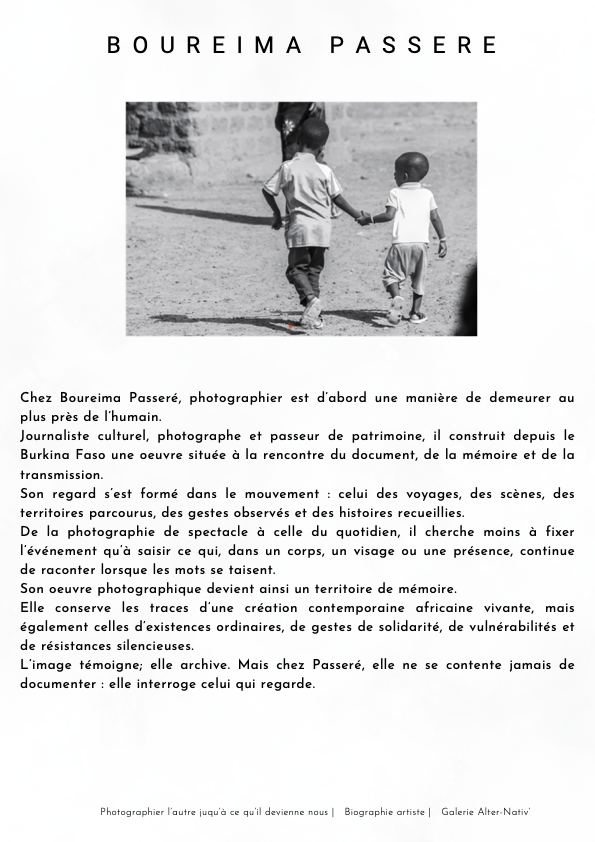 BOUREIMA PASSERE

Chez Boureima Passeré, photographier est d'abord une manière de demeurer au plus près de l'humain.

Journaliste culturel, photographe et passeur de patrimoine, il construit depuis le Burkina Faso une oeuvre située à la rencontre du document, de la mémoire et de la transmission.

Son regard s'est formé dans le mouvement : celui des voyages, des scènes, des territoires parcourus, des gestes observés et des histoires recueillies.

De la photographie de spectacle à celle du quotidien, il cherche moins à fixer l'événement qu'à saisir ce qui, dans un corps, un visage ou une présence, continue de raconter lorsque les mots se taisent.

Son oeuvre photographique devient ainsi un territoire de mémoire.

Elle conserve les traces d'une création contemporaine africaine vivante, mais également celles d'existences ordinaires, de gestes de solidarité, de vulnérabilités et de résistances silencieuses.

L'image témoigne; elle archive. Mais chez Passeré, elle ne se contente jamais de documenter : elle interroge celui qui regarde.

Photographier l'autre juqu'à ce qu'il devienne nous | Biographie artiste | Galerie Alter-Nativ'